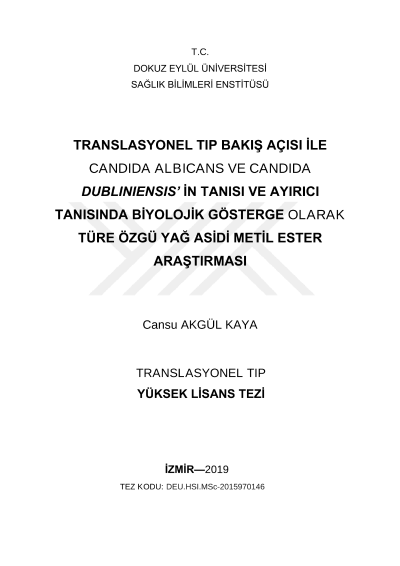 T.C.
DOKUZ EYLÜL ÜNİVERSİTESİ
SAĞLIK BİLİMLERİ ENSTİTÜSÜ

TRANSLASYONEL TIP BAKIŞ AÇISI İLE CANDIDA ALBICANS VE CANDIDA DUBLINIENSIS' İN TANISI VE AYIRICI TANISINDA BİYOLOJİK GÖSTERGE OLARAK TÜRE ÖZGÜ YAĞ ASİDİ METİL ESTER ARAŞTIRMASI

Cansu AKGÜL KAYA

TRANSLASYONEL TIP
YÜKSEK LİSANS TEZİ

İZMİR—2019
TEZ KODU: DEU.HSI.MSc-2015970146